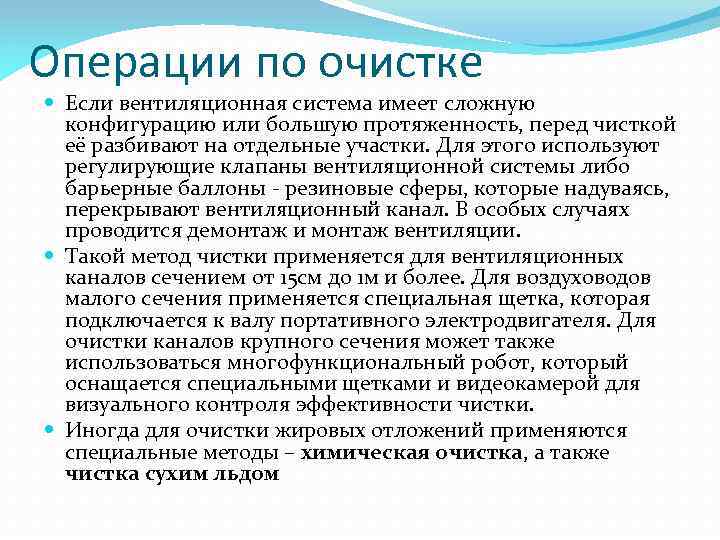 Операции по очистке

Если вентиляционная система имеет сложную конфигурацию или большую протяженность, перед чисткой её разбивают на отдельные участки. Для этого используют регулирующие клапаны вентиляционной системы либо барьерные баллоны - резиновые сферы, которые надуваясь, перекрывают вентиляционный канал. В особых случаях проводится демонтаж и монтаж вентиляции.

Такой метод чистки применяется для вентиляционных каналов сечением от 15см до 1м и более. Для воздуховодов малого сечения применяется специальная щетка, которая подключается к валу портативного электродвигателя. Для очистки каналов крупного сечения может также использоваться многофункциональный робот, который оснащается специальными щетками и видеокамерой для визуального контроля эффективности чистки.

Иногда для очистки жировых отложений применяются специальные методы – химическая очистка, а также чистка сухим льдом